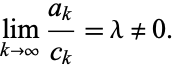 $\lim_{k \to \infty} \frac{a_k}{c_k} = \lambda \neq 0.$